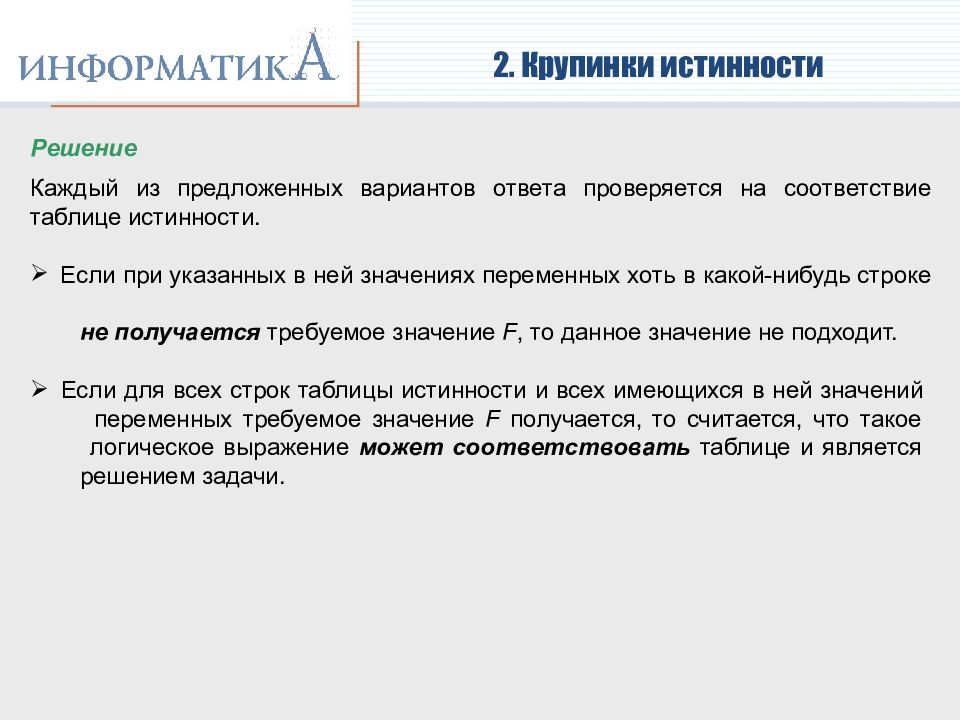 ИНФОРМАТИКА

2. Крупинки истинности

Решение

Каждый из предложенных вариантов ответа проверяется на соответствие таблице истинности.

➢ Если при указанных в ней значениях переменных хоть в какой-нибудь строке

не получается требуемое значение F, то данное значение не подходит.

➢ Если для всех строк таблицы истинности и всех имеющихся в ней значений переменных требуемое значение F получается, то считается, что такое логическое выражение может соответствовать таблице и является решением задачи.